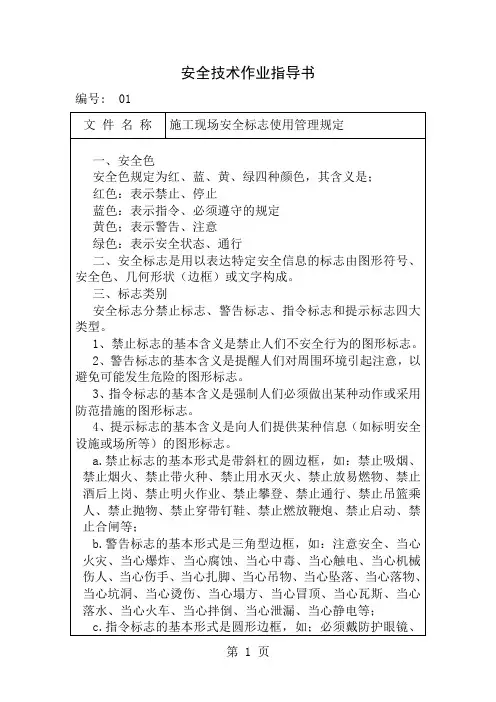 安全技术作业指导书

编号： 01

| 文 件 名 称 | 施工现场安全标志使用管理规定 |
|---|---|

一、安全色
安全色规定为红、蓝、黄、绿四种颜色，其含义是：
红色：表示禁止、停止
蓝色：表示指令、必须遵守的规定
黄色：表示警告、注意
绿色：表示安全状态、通行
二、安全标志是用以表达特定安全信息的标志由图形符号、安全色、几何形状（边框）或文字构成。
三、标志类别
安全标志分禁止标志、警告标志、指令标志和提示标志四大类型。
1、禁止标志的基本含义是禁止人们不安全行为的图形标志。
2、警告标志的基本含义是提醒人们对周围环境引起注意，以避免可能发生危险的图形标志。
3、指令标志的基本含义是强制人们必须做出某种动作或采用防范措施的图形标志。
4、提示标志的基本含义是向人们提供某种信息（如标明安全设施或场所等）的图形标志。
a.禁止标志的基本形式是带斜杠的圆边框，如：禁止吸烟、禁止烟火、禁止带火种、禁止用水灭火、禁止放易燃物、禁止酒后上岗、禁止明火作业、禁止攀登、禁止通行、禁止吊篮乘人、禁止抛物、禁止穿带钉鞋、禁止燃放鞭炮、禁止启动、禁止合闸等；
b.警告标志的基本形式是三角型边框，如：注意安全、当心火灾、当心爆炸、当心腐蚀、当心中毒、当心触电、当心机械伤人、当心伤手、当心扎脚、当心吊物、当心坠落、当心落物、当心坑洞、当心烫伤、当心塌方、当心冒顶、当心瓦斯、当心落水、当心火车、当心拌倒、当心泄漏、当心静电等；
c.指令标志的基本形式是圆形边框，如：必须戴防护眼镜、

第 1 页